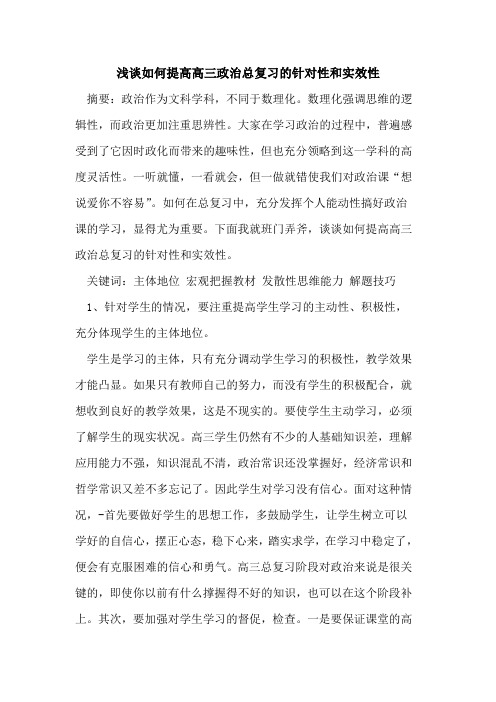 浅谈如何提高高三政治总复习的针对性和实效性

摘要：政治作为文科学科，不同于数理化。数理化强调思维的逻辑性，而政治更加注重思辨性。大家在学习政治的过程中，普遍感受到了它因时政化而带来的趣味性，但也充分领略到这一学科的高度灵活性。一听就懂，一看就会，但一做就错使我们对政治课“想说爱你不容易”。如何在总复习中，充分发挥个人能动性搞好政治课的学习，显得尤为重要。下面我就班门弄斧，谈谈如何提高高三政治总复习的针对性和实效性。

关键词：主体地位 宏观把握教材 发散性思维能力 解题技巧

1、针对学生的情况，要注重提高学生学习的主动性、积极性，充分体现学生的主体地位。

学生是学习的主体，只有充分调动学生学习的积极性，教学效果才能凸显。如果只有教师自己的努力，而没有学生的积极配合，就想收到良好的教学效果，这是不现实的。要使学生主动学习，必须了解学生的现实状况。高三学生仍然有不少的人基础知识差，理解应用能力不强，知识混乱不清，政治常识还没掌握好，经济常识和哲学常识又差不多忘记了。因此学生对学习没有信心。面对这种情况，-首先要做好学生的思想工作，多鼓励学生，让学生树立可以学好的自信心，摆正心态，稳下心来，踏实求学，在学习中稳定了，便会有克服困难的信心和勇气。高三总复习阶段对政治来说是很关键的，即使你以前有什么掌握得不好的知识，也可以在这个阶段补上。其次，要加强对学生学习的督促，检查。一是要保证课堂的高